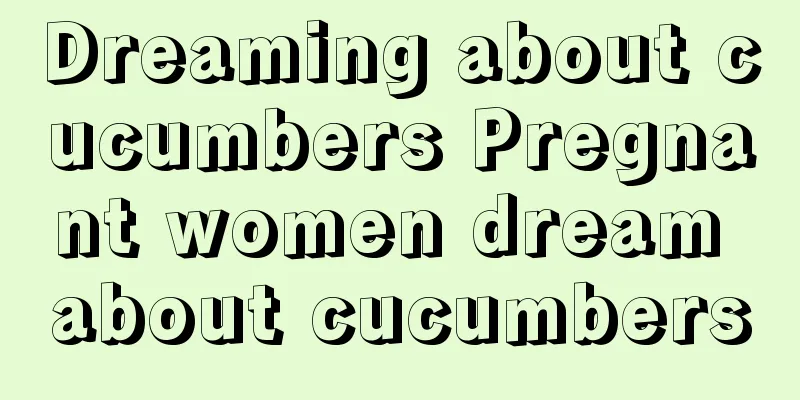 Dreaming about cucumbers Pregnant women dream about cucumbers